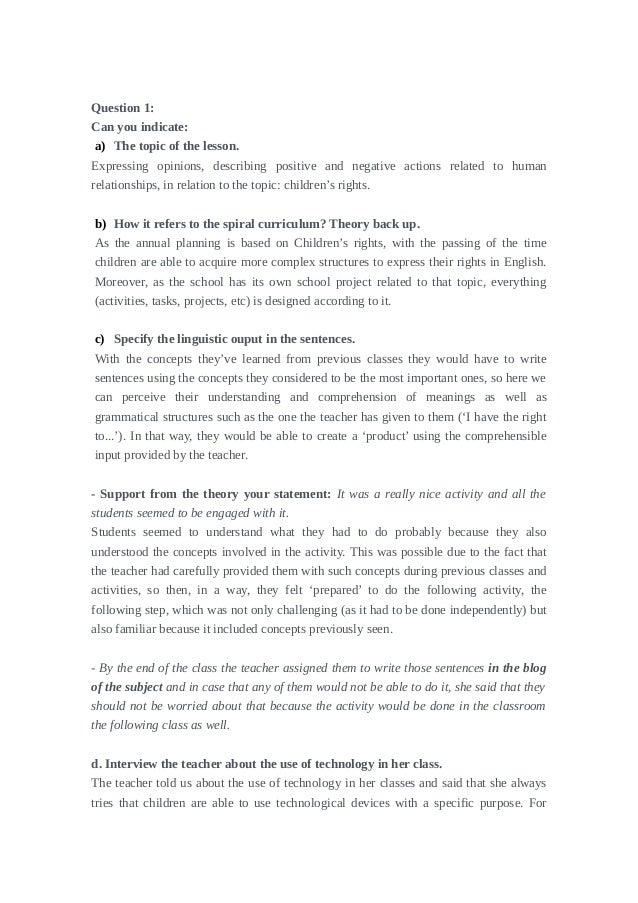 Question 1:
Can you indicate:
a) The topic of the lesson.
Expressing opinions, describing positive and negative actions related to human relationships, in relation to the topic: children's rights.

b) How it refers to the spiral curriculum? Theory back up.
As the annual planning is based on Children's rights, with the passing of the time children are able to acquire more complex structures to express their rights in English. Moreover, as the school has its own school project related to that topic, everything (activities, tasks, projects, etc) is designed according to it.

c) Specify the linguistic ouput in the sentences.
With the concepts they've learned from previous classes they would have to write sentences using the concepts they considered to be the most important ones, so here we can perceive their understanding and comprehension of meanings as well as grammatical structures such as the one the teacher has given to them ('I have the right to...'). In that way, they would be able to create a 'product' using the comprehensible input provided by the teacher.

- Support from the theory your statement: It was a really nice activity and all the students seemed to be engaged with it.
Students seemed to understand what they had to do probably because they also understood the concepts involved in the activity. This was possible due to the fact that the teacher had carefully provided them with such concepts during previous classes and activities, so then, in a way, they felt 'prepared' to do the following activity, the following step, which was not only challenging (as it had to be done independently) but also familiar because it included concepts previously seen.

- By the end of the class the teacher assigned them to write those sentences in the blog of the subject and in case that any of them would not be able to do it, she said that they should not be worried about that because the activity would be done in the classroom the following class as well.

d. Interview the teacher about the use of technology in her class.
The teacher told us about the use of technology in her classes and said that she always tries that children are able to use technological devices with a specific purpose. For